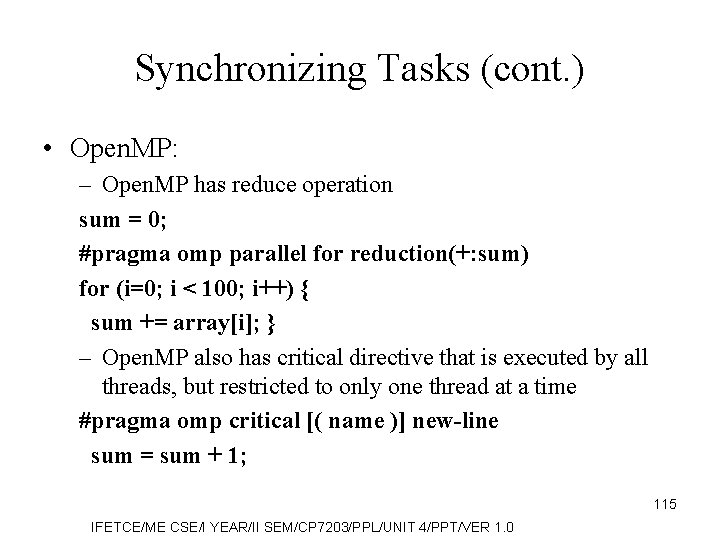 Synchronizing Tasks (cont.)

• OpenMP:

– OpenMP has reduce operation

sum = 0;

#pragma omp parallel for reduction(+:sum)

for (i=0; i < 100; i++) {

sum += array[i]; }

– OpenMP also has critical directive that is executed by all threads, but restricted to only one thread at a time

#pragma omp critical [( name )] new-line

sum = sum + 1;

115

IFETCE/ME CSE/I YEAR/II SEM/CP7203/PPL/UNIT 4/PPT/VER 1.0